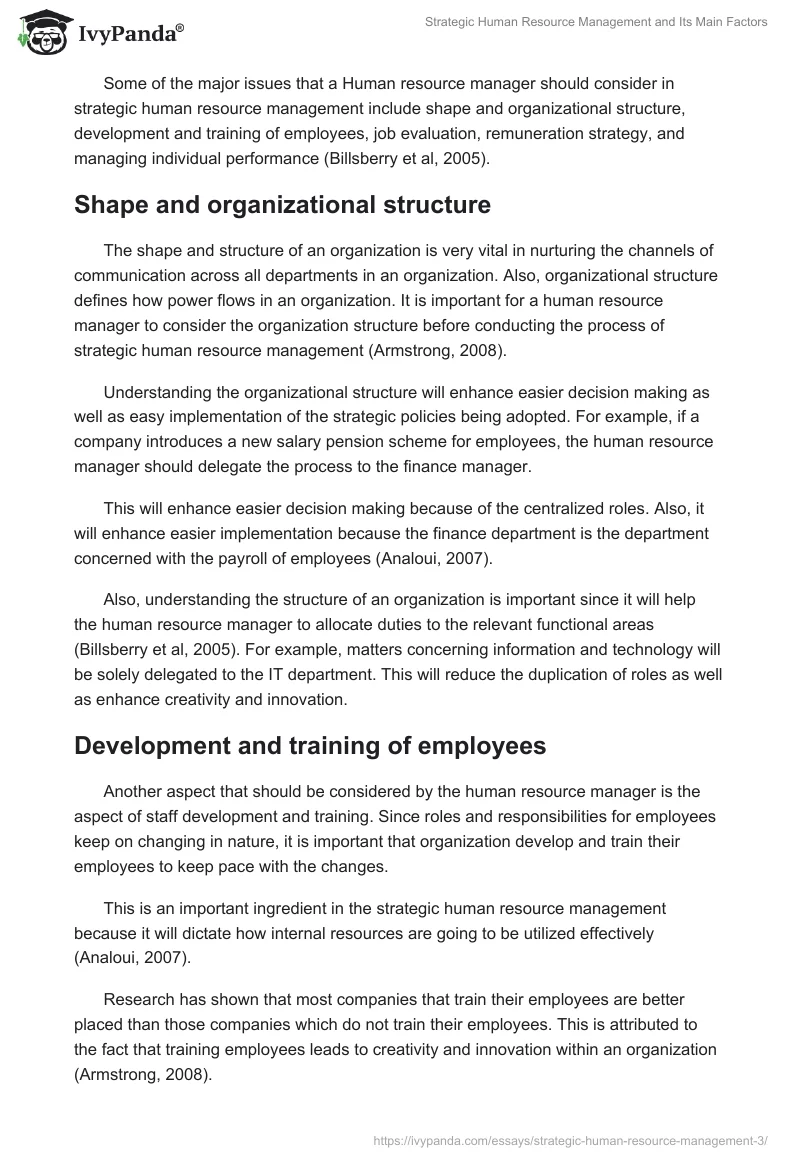 IvyPanda®

Strategic Human Resource Management and Its Main Factors

Some of the major issues that a Human resource manager should consider in strategic human resource management include shape and organizational structure, development and training of employees, job evaluation, remuneration strategy, and managing individual performance (Billsberry et al, 2005).

Shape and organizational structure

The shape and structure of an organization is very vital in nurturing the channels of communication across all departments in an organization. Also, organizational structure defines how power flows in an organization. It is important for a human resource manager to consider the organization structure before conducting the process of strategic human resource management (Armstrong, 2008).

Understanding the organizational structure will enhance easier decision making as well as easy implementation of the strategic policies being adopted. For example, if a company introduces a new salary pension scheme for employees, the human resource manager should delegate the process to the finance manager.

This will enhance easier decision making because of the centralized roles. Also, it will enhance easier implementation because the finance department is the department concerned with the payroll of employees (Analoui, 2007).

Also, understanding the structure of an organization is important since it will help the human resource manager to allocate duties to the relevant functional areas (Billsberry et al, 2005). For example, matters concerning information and technology will be solely delegated to the IT department. This will reduce the duplication of roles as well as enhance creativity and innovation.

Development and training of employees

Another aspect that should be considered by the human resource manager is the aspect of staff development and training. Since roles and responsibilities for employees keep on changing in nature, it is important that organization develop and train their employees to keep pace with the changes.

This is an important ingredient in the strategic human resource management because it will dictate how internal resources are going to be utilized effectively (Analoui, 2007).

Research has shown that most companies that train their employees are better placed than those companies which do not train their employees. This is attributed to the fact that training employees leads to creativity and innovation within an organization (Armstrong, 2008).

https://ivypanda.com/essays/strategic-human-resource-management-3/